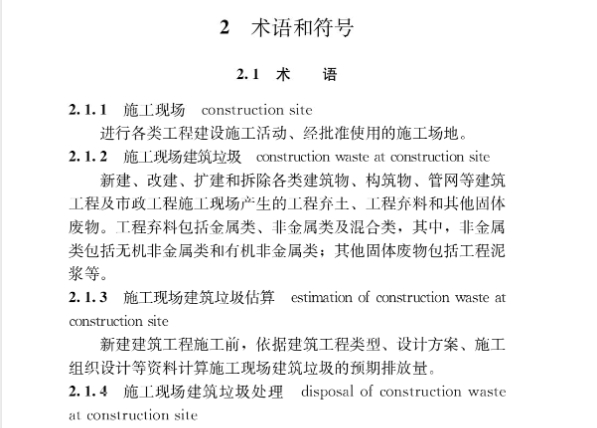 2 术语和符号

2.1 术 语

2.1.1 施工现场 construction site

进行各类工程建设施工活动、经批准使用的施工场地。

2.1.2 施工现场建筑垃圾 construction waste at construction site

新建、改建、扩建和拆除各类建筑物、构筑物、管网等建筑工程及市政工程施工现场产生的工程弃土、工程弃料和其他固体废物。工程弃料包括金属类、非金属类及混合类，其中，非金属类包括无机非金属类和有机非金属类；其他固体废物包括工程泥浆等。

2.1.3 施工现场建筑垃圾估算 estimation of construction waste at construction site

新建建筑工程施工前，依据建筑工程类型、设计方案、施工组织设计等资料计算施工现场建筑垃圾的预期排放量。

2.1.4 施工现场建筑垃圾处理 disposal of construction waste at construction site